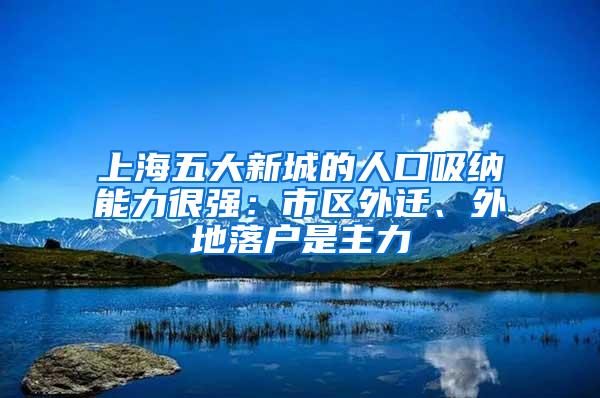 上海五大新城的人口吸纳能力很强：市区外迁、外地落户是主力